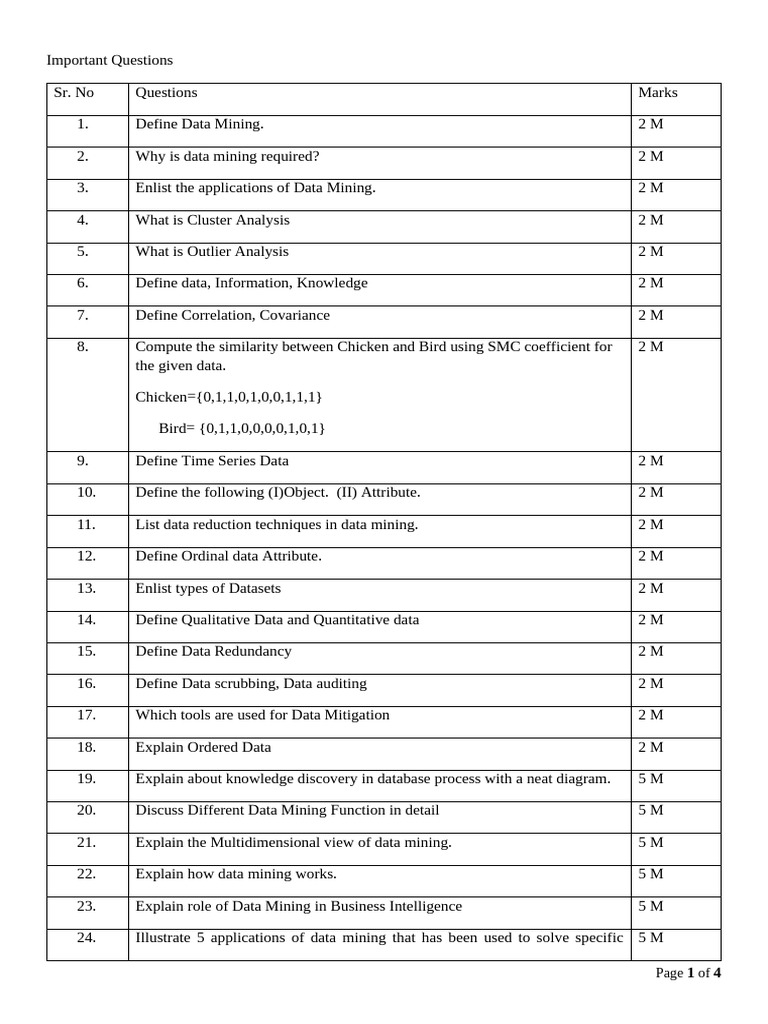 Important Questions

| Sr. No | Questions | Marks |
|---|---|---|
| 1. | Define Data Mining. | 2 M |
| 2. | Why is data mining required? | 2 M |
| 3. | Enlist the applications of Data Mining. | 2 M |
| 4. | What is Cluster Analysis | 2 M |
| 5. | What is Outlier Analysis | 2 M |
| 6. | Define data, Information, Knowledge | 2 M |
| 7. | Define Correlation, Covariance | 2 M |
| 8. | Compute the similarity between Chicken and Bird using SMC coefficient for the given data. Chicken={0,1,1,0,1,0,0,1,1,1} Bird= {0,1,1,0,0,0,0,1,0,1} | 2 M |
| 9. | Define Time Series Data | 2 M |
| 10. | Define the following (I)Object. (II) Attribute. | 2 M |
| 11. | List data reduction techniques in data mining. | 2 M |
| 12. | Define Ordinal data Attribute. | 2 M |
| 13. | Enlist types of Datasets | 2 M |
| 14. | Define Qualitative Data and Quantitative data | 2 M |
| 15. | Define Data Redundancy | 2 M |
| 16. | Define Data scrubbing, Data auditing | 2 M |
| 17. | Which tools are used for Data Mitigation | 2 M |
| 18. | Explain Ordered Data | 2 M |
| 19. | Explain about knowledge discovery in database process with a neat diagram. | 5 M |
| 20. | Discuss Different Data Mining Function in detail | 5 M |
| 21. | Explain the Multidimensional view of data mining. | 5 M |
| 22. | Explain how data mining works. | 5 M |
| 23. | Explain role of Data Mining in Business Intelligence | 5 M |
| 24. | Illustrate 5 applications of data mining that has been used to solve specific | 5 M |

Page 1 of 4